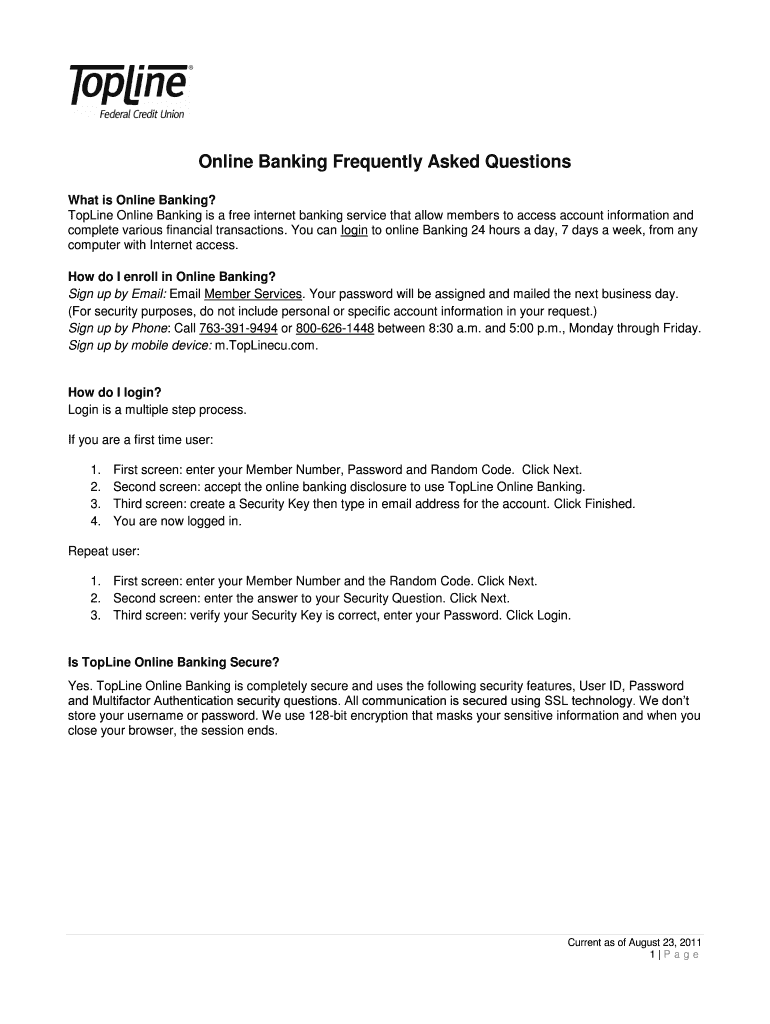 TopLine®
Federal Credit Union

Online Banking Frequently Asked Questions

What is Online Banking?
TopLine Online Banking is a free internet banking service that allow members to access account information and complete various financial transactions. You can login to online Banking 24 hours a day, 7 days a week, from any computer with Internet access.

How do I enroll in Online Banking?
Sign up by Email: Email Member Services. Your password will be assigned and mailed the next business day. (For security purposes, do not include personal or specific account information in your request.)
Sign up by Phone: Call 763-391-9494 or 800-626-1448 between 8:30 a.m. and 5:00 p.m., Monday through Friday.
Sign up by mobile device: m.TopLinecu.com.

How do I login?
Login is a multiple step process.

If you are a first time user:

1. First screen: enter your Member Number, Password and Random Code. Click Next.
2. Second screen: accept the online banking disclosure to use TopLine Online Banking.
3. Third screen: create a Security Key then type in email address for the account. Click Finished.
4. You are now logged in.

Repeat user:

1. First screen: enter your Member Number and the Random Code. Click Next.
2. Second screen: enter the answer to your Security Question. Click Next.
3. Third screen: verify your Security Key is correct, enter your Password. Click Login.

Is TopLine Online Banking Secure?
Yes. TopLine Online Banking is completely secure and uses the following security features, User ID, Password and Multifactor Authentication security questions. All communication is secured using SSL technology. We don't store your username or password. We use 128-bit encryption that masks your sensitive information and when you close your browser, the session ends.

Current as of August 23, 2011
1 | P a g e